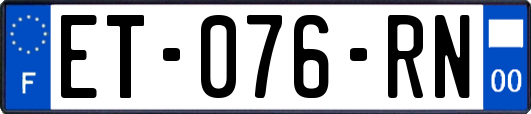 F
ET-076-RN
00